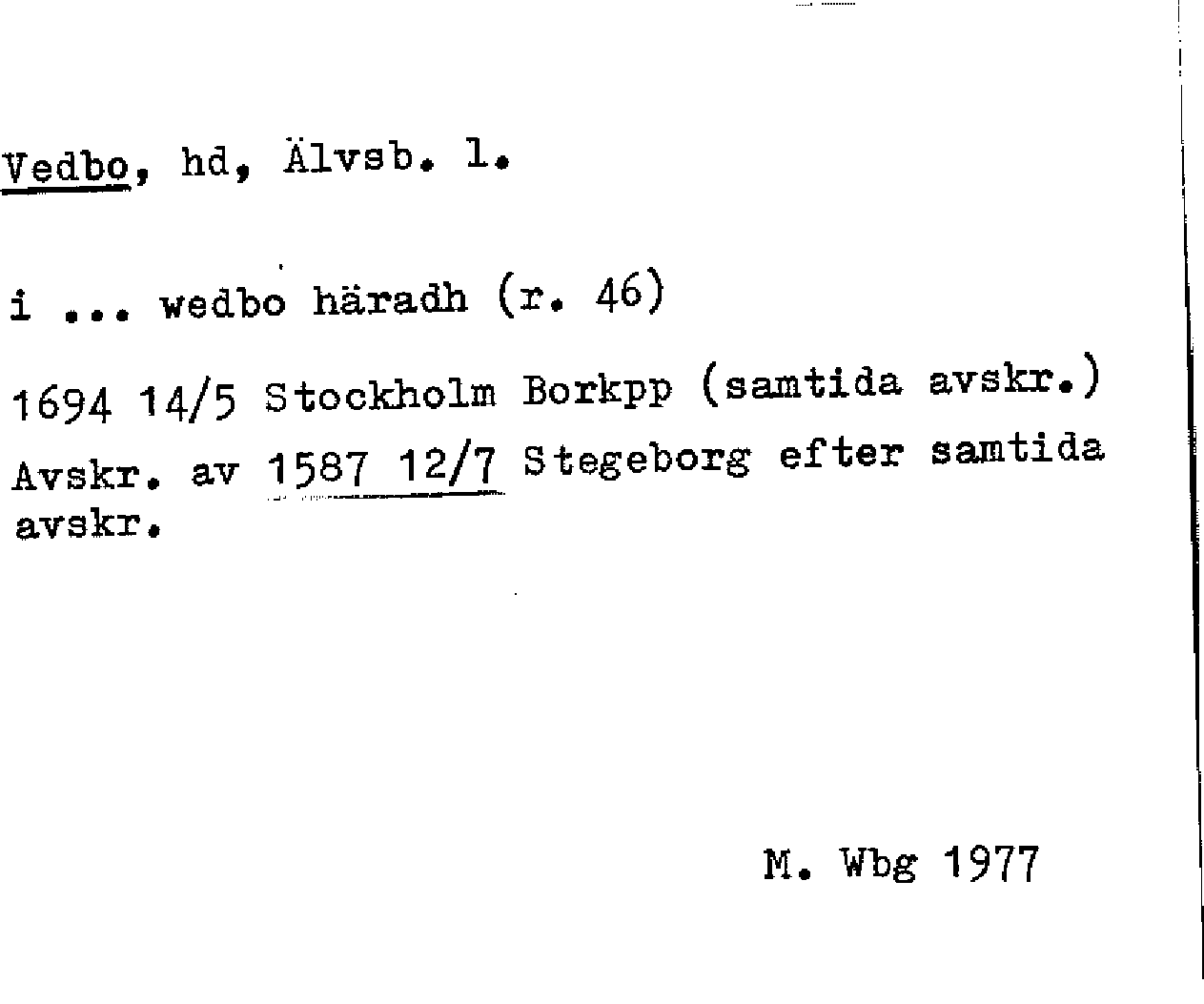 Vedbo, hd, Älvsb. l.

i ... wedbo häradh (r. 46)

1694 14/5 Stockholm Borkpp (samtida avskr.)
Avskr. av 1587 12/7 Stegeborg efter samtida avskr.

M. Wbg 1977